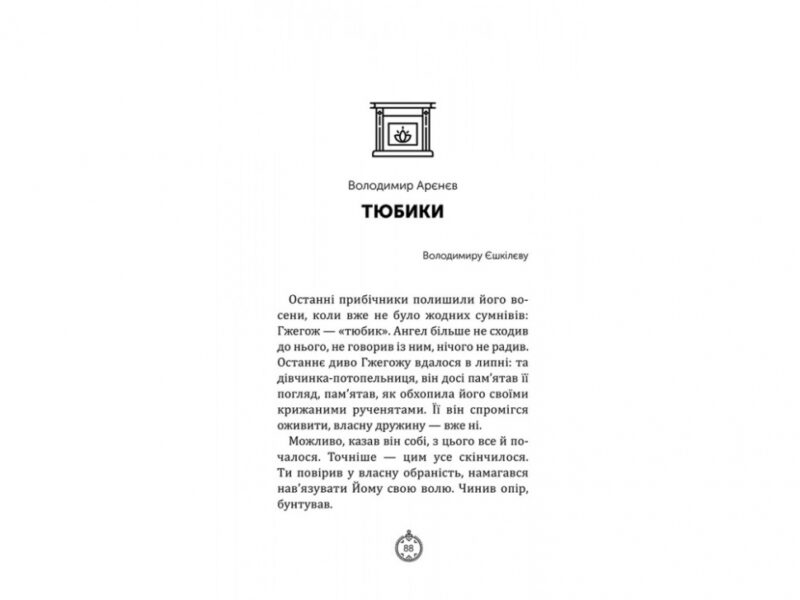 Володимир Арєнєв

ТЮБИКИ

Володимиру Єшкілєву

Останні прибічники полишили його восени, коли вже не було жодних сумнівів: Гжегож — «тюбик». Ангел більше не сходив до нього, не говорив із ним, нічого не радив. Останнє диво Гжегожу вдалося в липні: та дівчинка-потопельниця, він досі пам'ятав її погляд, пам'ятав, як обхопила його своїми крижаними рученятами. Її він спромігся оживити, власну дружину — вже ні.

Можливо, казав він собі, з цього все й почалося. Точніше — цим усе скінчилося. Ти повірив у власну обраність, намагався нав'язувати Йому свою волю. Чинив опір, бунтував.

88